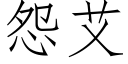 怨艾